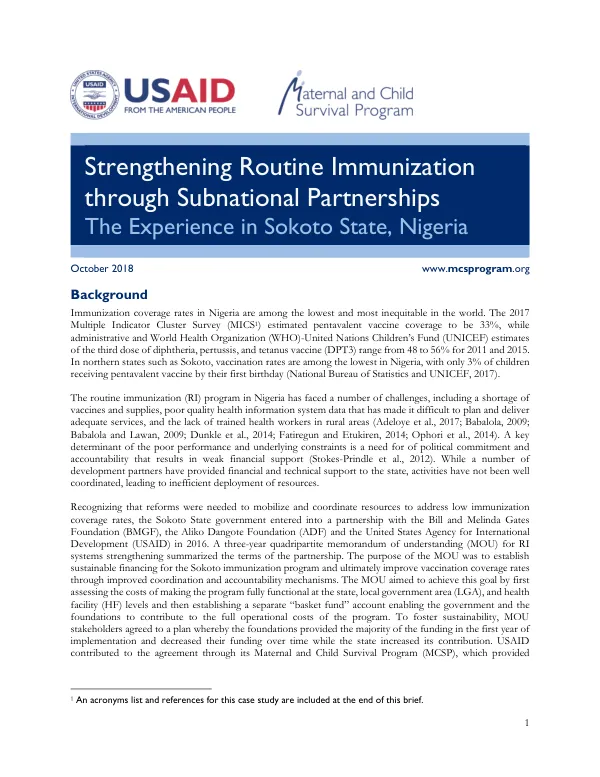 USAID
FROM THE AMERICAN PEOPLE

Maternal and Child Survival Program

Strengthening Routine Immunization through Subnational Partnerships
The Experience in Sokoto State, Nigeria

October 2018

www.mcsprogram.org

Background

Immunization coverage rates in Nigeria are among the lowest and most inequitable in the world. The 2017 Multiple Indicator Cluster Survey (MICS$^{1}$) estimated pentavalent vaccine coverage to be 33%, while administrative and World Health Organization (WHO)-United Nations Children's Fund (UNICEF) estimates of the third dose of diphtheria, pertussis, and tetanus vaccine (DPT3) range from 48 to 56% for 2011 and 2015. In northern states such as Sokoto, vaccination rates are among the lowest in Nigeria, with only 3% of children receiving pentavalent vaccine by their first birthday (National Bureau of Statistics and UNICEF, 2017).

The routine immunization (RI) program in Nigeria has faced a number of challenges, including a shortage of vaccines and supplies, poor quality health information system data that has made it difficult to plan and deliver adequate services, and the lack of trained health workers in rural areas (Adeloye et al., 2017; Babalola, 2009; Babalola and Lawan, 2009; Dunkle et al., 2014; Fatiregun and Etukiren, 2014; Ophori et al., 2014). A key determinant of the poor performance and underlying constraints is a need for of political commitment and accountability that results in weak financial support (Stokes-Prindle et al., 2012). While a number of development partners have provided financial and technical support to the state, activities have not been well coordinated, leading to inefficient deployment of resources.

Recognizing that reforms were needed to mobilize and coordinate resources to address low immunization coverage rates, the Sokoto State government entered into a partnership with the Bill and Melinda Gates Foundation (BMGF), the Aliko Dangote Foundation (ADF) and the United States Agency for International Development (USAID) in 2016. A three-year quadripartite memorandum of understanding (MOU) for RI systems strengthening summarized the terms of the partnership. The purpose of the MOU was to establish sustainable financing for the Sokoto immunization program and ultimately improve vaccination coverage rates through improved coordination and accountability mechanisms. The MOU aimed to achieve this goal by first assessing the costs of making the program fully functional at the state, local government area (LGA), and health facility (HF) levels and then establishing a separate "basket fund" account enabling the government and the foundations to contribute to the full operational costs of the program. To foster sustainability, MOU stakeholders agreed to a plan whereby the foundations provided the majority of the funding in the first year of implementation and decreased their funding over time while the state increased its contribution. USAID contributed to the agreement through its Maternal and Child Survival Program (MCSP), which provided

$^{1}$ An acronyms list and references for this case study are included at the end of this brief.

1